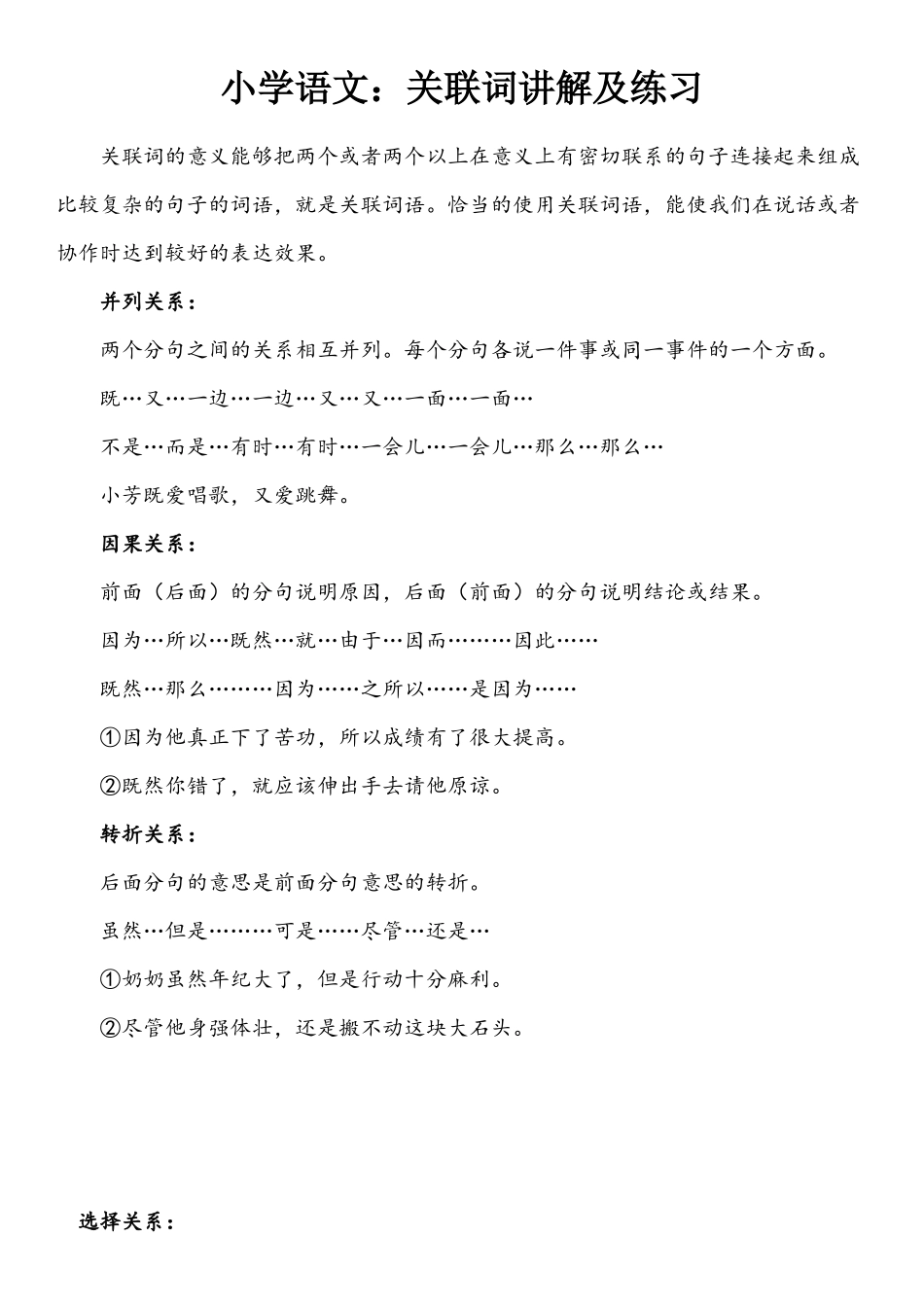 小学语文：关联词讲解及练习

关联词的意义能够把两个或者两个以上在意义上有密切联系的句子连接起来组成比较复杂的句子的词语，就是关联词语。恰当的使用关联词语，能使我们在说话或者协作时达到较好的表达效果。

并列关系：

两个分句之间的关系相互并列。每个分句各说一件事或同一事件的一个方面。

既…又…一边…一边…又…又…一面…一面…

不是…而是…有时…有时…一会儿…一会儿…那么…那么…

小芳既爱唱歌，又爱跳舞。

因果关系：

前面（后面）的分句说明原因，后面（前面）的分句说明结论或结果。

因为…所以…既然…就…由于…因而………因此……

既然…那么………因为……之所以……是因为……

①因为他真正下了苦功，所以成绩有了很大提高。

②既然你错了，就应该伸出手去请他原谅。

转折关系：

后面分句的意思是前面分句意思的转折。

虽然…但是………可是……尽管…还是…

①奶奶虽然年纪大了，但是行动十分麻利。

②尽管他身强体壮，还是搬不动这块大石头。

选择关系：